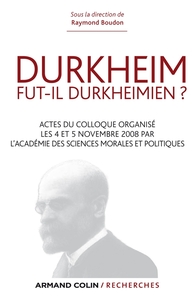 Sous la direction de
Raymond Boudon

DURKHEIM
FUT-IL DURKHEIMIEN ?

ACTES DU COLLOQUE ORGANISÉ
LES 4 ET 5 NOVEMBRE 2008 PAR
L'ACADÉMIE DES SCIENCES MORALES ET POLITIQUES

ARMAND COLIN / RECHERCHES